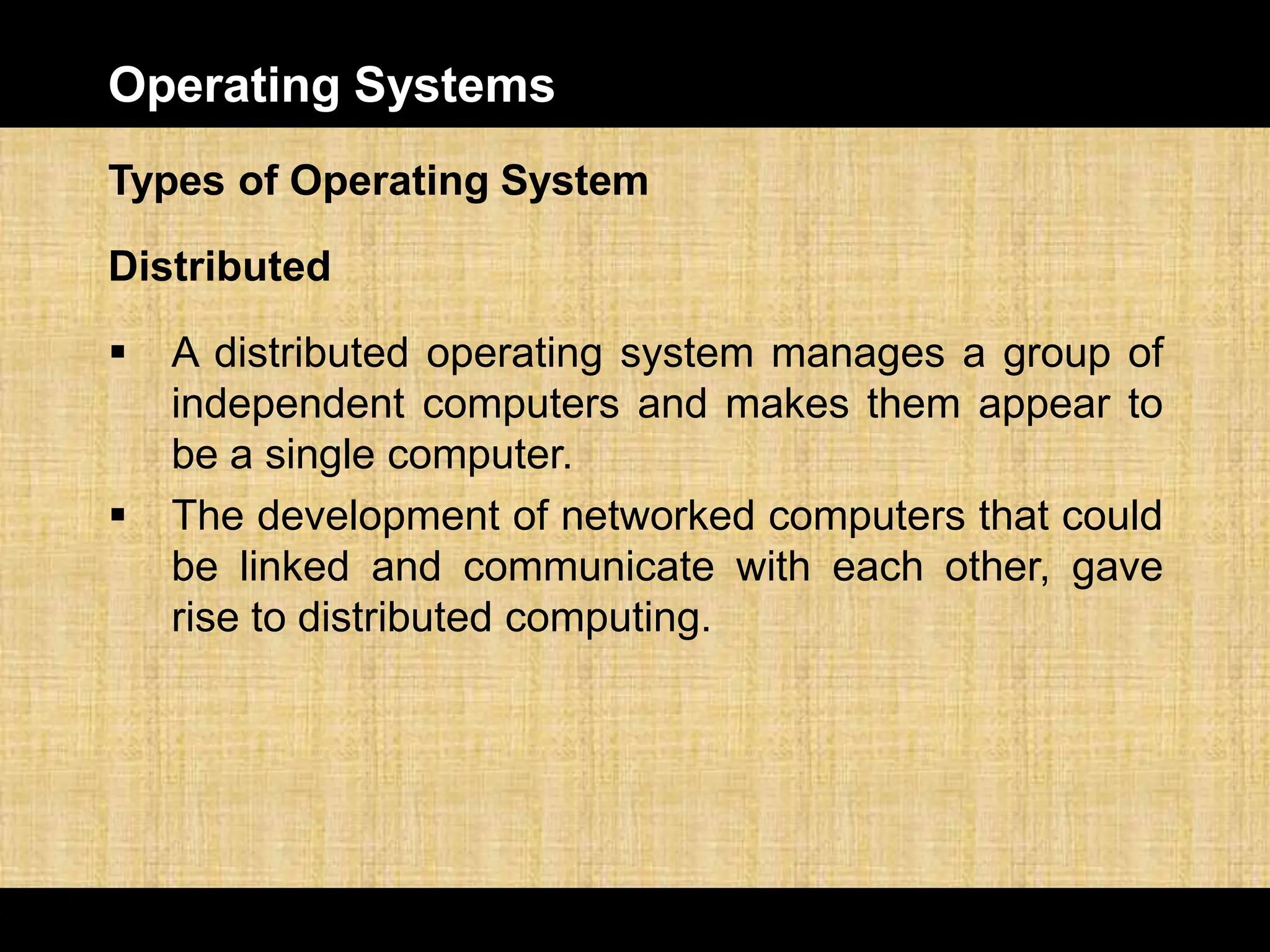 Operating Systems

Types of Operating System

Distributed

• A distributed operating system manages a group of independent computers and makes them appear to be a single computer.

• The development of networked computers that could be linked and communicate with each other, gave rise to distributed computing.